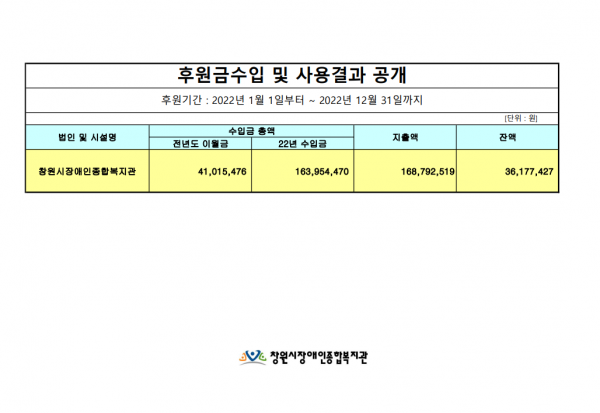 후원금수입 및 사용결과 공개

후원기간 : 2022년 1월 1일부터 ~ 2022년 12월 31일까지

[단위 : 원]

| 법인 및 시설명 | 수입금 총액 | | 지출액 | 잔액 |
|---|---|---|---|---|
| | 전년도 이월금 | 22년 수입금 | | |
| 창원시장애인종합복지관 | 41,015,476 | 163,954,470 | 168,792,519 | 36,177,427 |

창원시장애인종합복지관